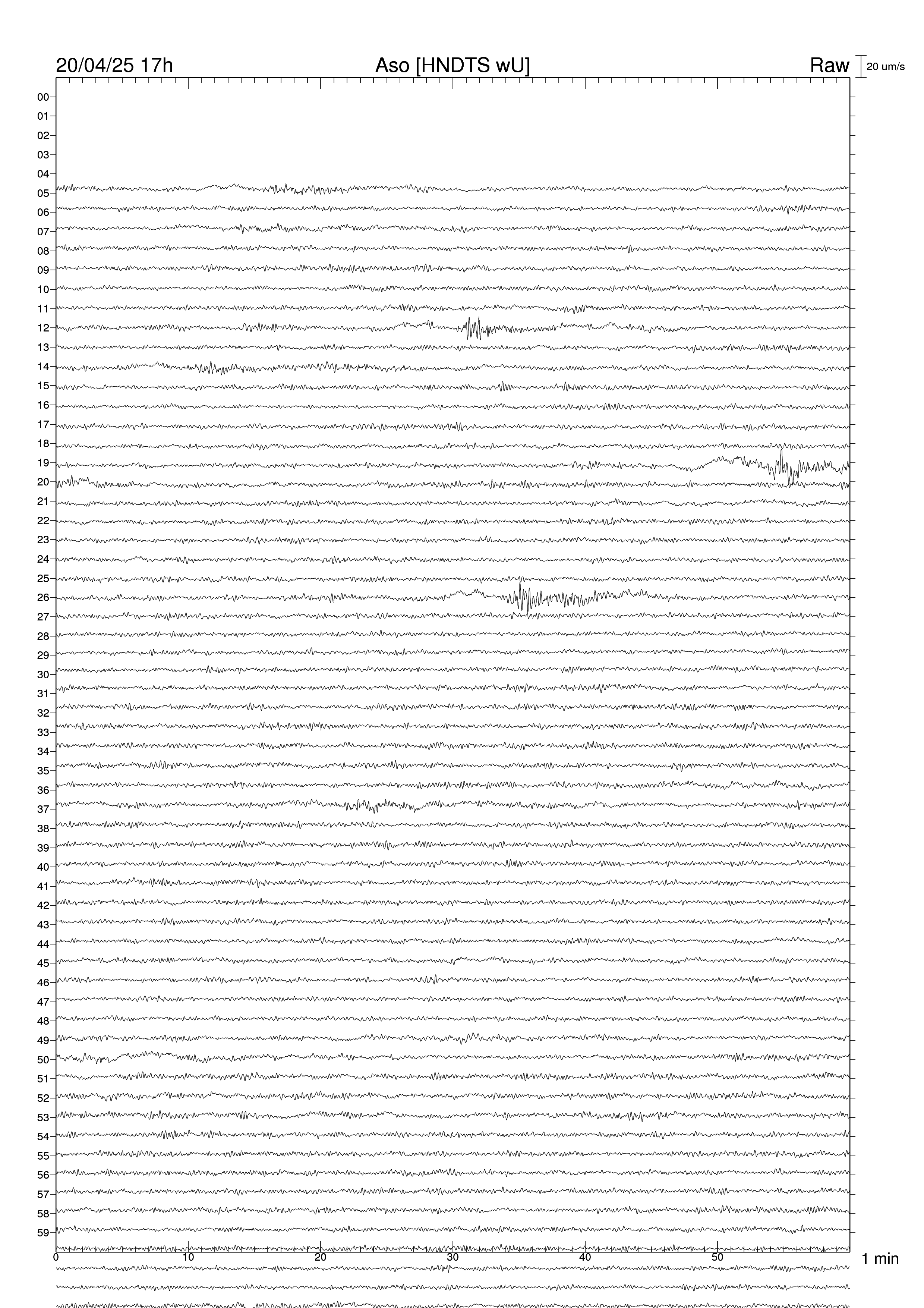 20/04/25 17h
Aso [HNDTS wU]
Raw
20 um/s

00
01
02
03
04
05
06
07
08
09
10
11
12
13
14
15
16
17
18
19
20
21
22
23
24
25
26
27
28
29
30
31
32
33
34
35
36
37
38
39
40
41
42
43
44
45
46
47
48
49
50
51
52
53
54
55
56
57
58
59

0
10
20
30
40
50
1 min